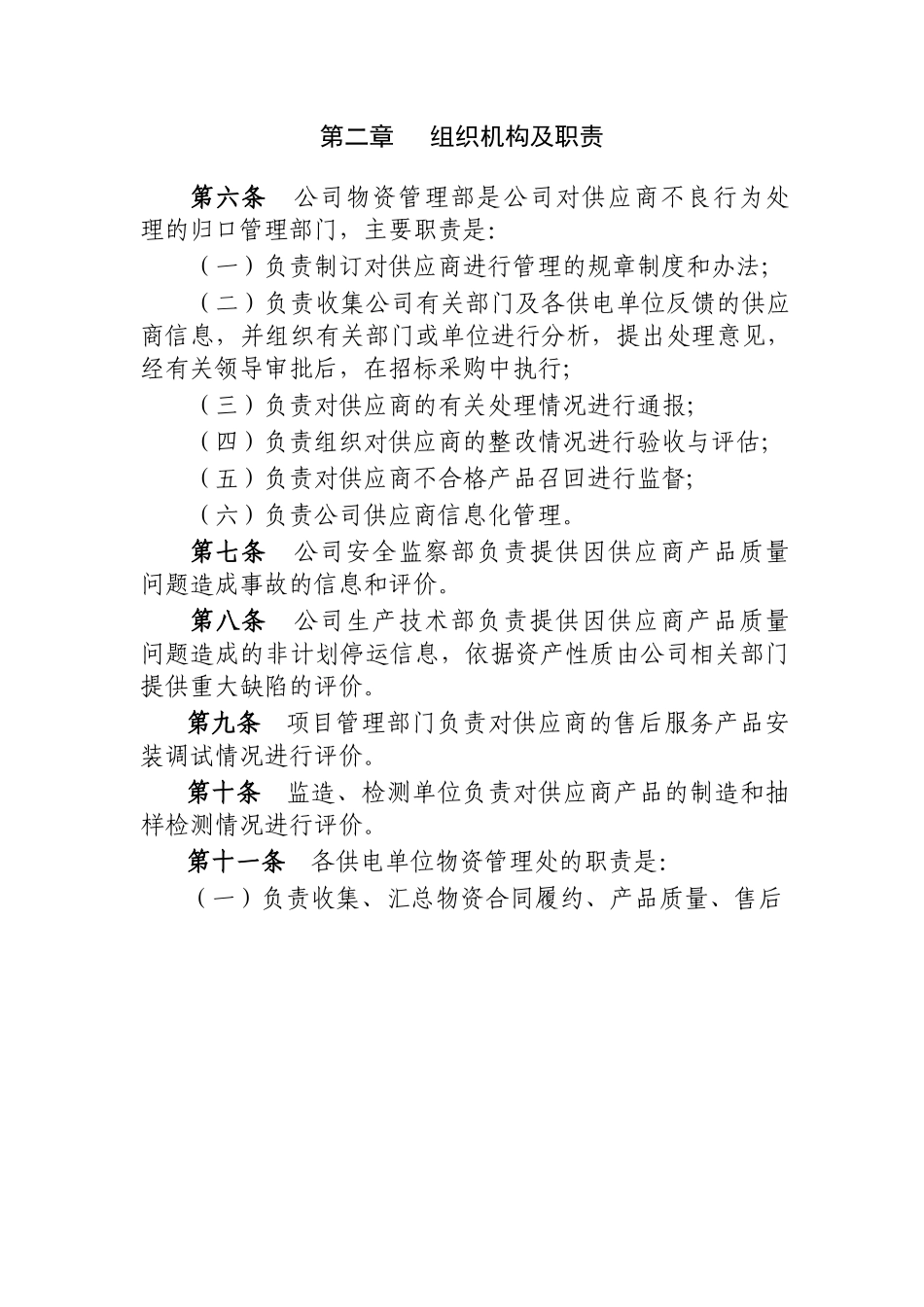 第二章　组织机构及职责

第六条　公司物资管理部是公司对供应商不良行为处理的归口管理部门，主要职责是:

（一）负责制订对供应商进行管理的规章制度和办法;

（二）负责收集公司有关部门及各供电单位反馈的供应商信息，并组织有关部门或单位进行分析，提出处理意见，经有关领导审批后，在招标采购中执行;

（三）负责对供应商的有关处理情况进行通报;

（四）负责组织对供应商的整改情况进行验收与评估;

（五）负责对供应商不合格产品召回进行监督;

（六）负责公司供应商信息化管理。

第七条　公司安全监察部负责提供因供应商产品质量问题造成事故的信息和评价。

第八条　公司生产技术部负责提供因供应商产品质量问题造成的非计划停运信息，依据资产性质由公司相关部门提供重大缺陷的评价。

第九条　项目管理部门负责对供应商的售后服务产品安装调试情况进行评价。

第十条　监造、检测单位负责对供应商产品的制造和抽样检测情况进行评价。

第十一条　各供电单位物资管理处的职责是:

（一）负责收集、汇总物资合同履约、产品质量、售后